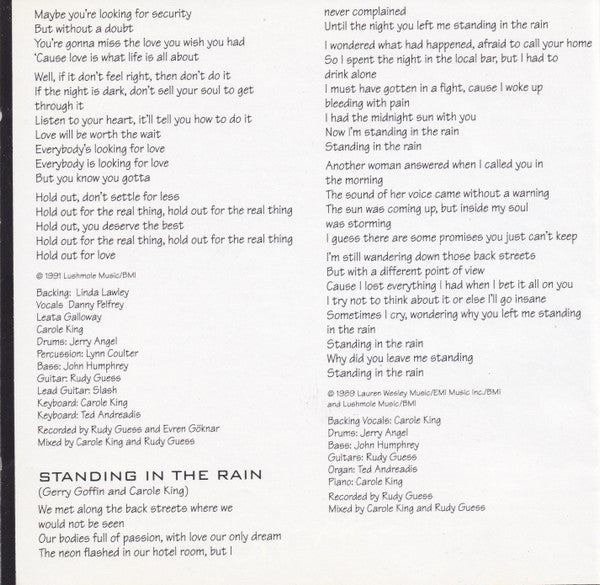 Maybe you're looking for security
But without a doubt
You're gonna miss the love you wish you had
'Cause love is what life is all about

Well, if it don't feel right, then don't do it
If the night is dark, don't sell your soul to get through it
Listen to your heart, it'll tell you how to do it
Love will be worth the wait
Everybody's looking for love
Everybody is looking for love
But you know you gotta

Hold out, don't settle for less
Hold out for the real thing, hold out for the real thing
Hold out, you deserve the best
Hold out for the real thing, hold out for the real thing
Hold out for love

© 1991 Lushmole Music/BMI

Backing: Linda Lawley
Vocals Danny Pelfrey
Leata Galloway
Carole King
Drums: Jerry Angel
Percussion: Lynn Coulter
Bass: John Humphrey
Guitar: Rudy Guess
Lead Guitar: Slash
Keyboard: Carole King
Keyboard: Ted Andreadis
Recorded by Rudy Guess and Evren Göknar
Mixed by Carole King and Rudy Guess

STANDING IN THE RAIN
(Gerry Goffin and Carole King)

We met along the back streets where we would not be seen
Our bodies full of passion, with love our only dream
The neon flashed in our hotel room, but I never complained
Until the night you left me standing in the rain

I wondered what had happened, afraid to call your home
So I spent the night in the local bar, but I had to drink alone
I must have gotten in a fight, cause I woke up bleeding with pain
I had the midnight sun with you
Now I'm standing in the rain
Standing in the rain

Another woman answered when I called you in the morning
The sound of her voice came without a warning
The sun was coming up, but inside my soul was storming
I guess there are some promises you just can't keep

I'm still wandering down those back streets
But with a different point of view
Cause I lost everything I had when I bet it all on you
I try not to think about it or else I'll go insane
Sometimes I cry, wondering why you left me standing in the rain
Standing in the rain
Why did you leave me standing
Standing in the rain

© 1989 Lauren Wesley Music/EMI Music Inc./BMI and Lushmole Music/BMI

Backing Vocals: Carole King
Drums: Jerry Angel
Bass: John Humphrey
Guitars: Rudy Guess
Organ: Ted Andreadis
Piano: Carole King
Recorded by Rudy Guess
Mixed by Carole King and Rudy Guess